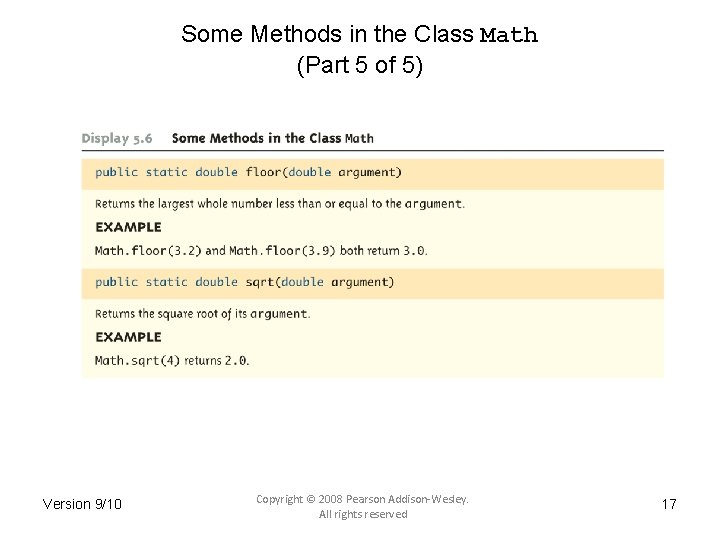 Some Methods in the Class Math
(Part 5 of 5)

Display 5.6 Some Methods in the Class Math

public static double floor(double argument)

Returns the largest whole number less than or equal to the argument.

EXAMPLE

Math.floor(3.2) and Math.floor(3.9) both return 3.0.

public static double sqrt(double argument)

Returns the square root of its argument.

EXAMPLE

Math.sqrt(4) returns 2.0.

Version 9/10

Copyright © 2008 Pearson Addison-Wesley. All rights reserved

17